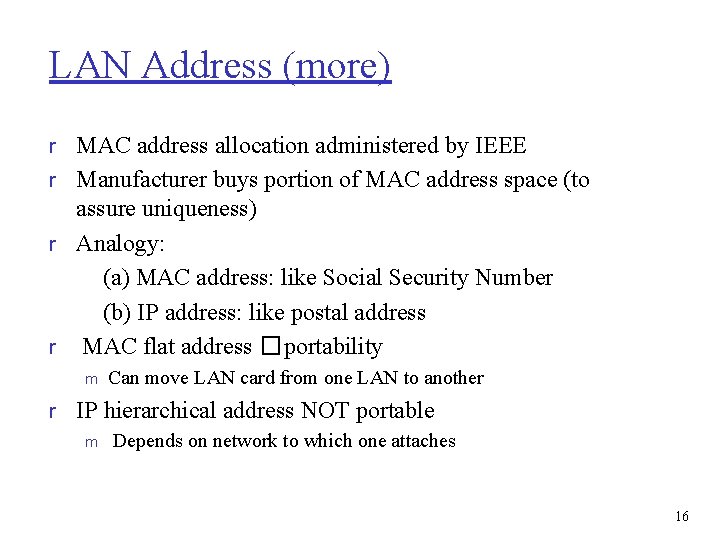 LAN Address (more)

r MAC address allocation administered by IEEE
r Manufacturer buys portion of MAC address space (to assure uniqueness)
r Analogy:
(a) MAC address: like Social Security Number
(b) IP address: like postal address
r MAC flat address □ portability
m Can move LAN card from one LAN to another
r IP hierarchical address NOT portable
m Depends on network to which one attaches

16